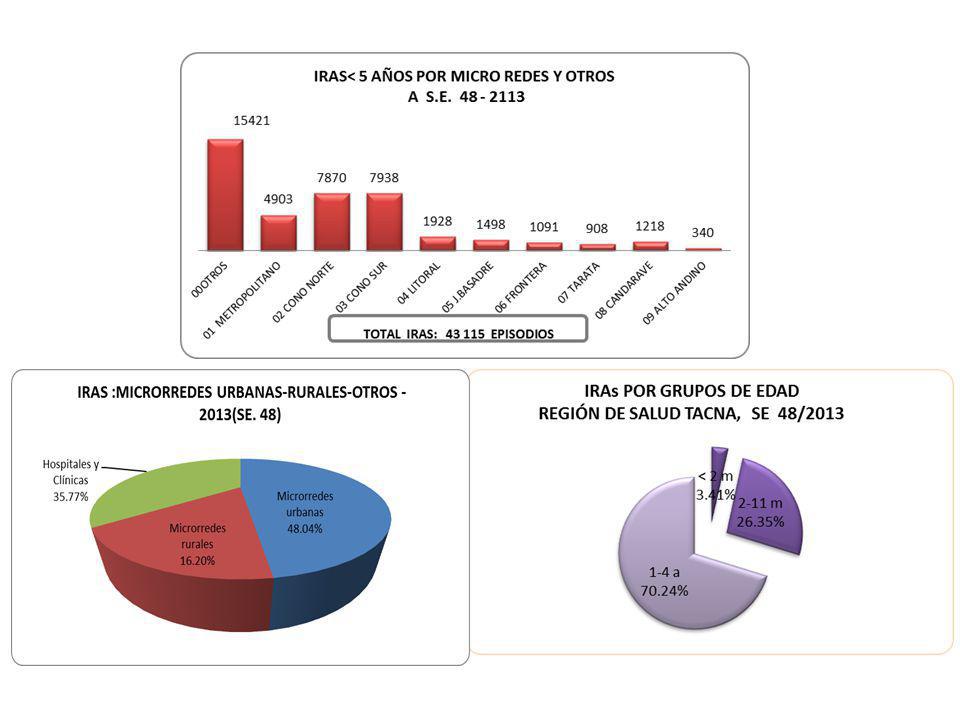 IRAS< 5 AÑOS POR MICRO REDES Y OTROS
A S.E. 48 - 2113

15421
4903
7870
7938
1928
1498
1091
908
1218
340

00OTROS
01 METROPOLITANO
02 CONO NORTE
03 CONO SUR
04 LITORAL
05 J.BASADRE
06 FRONTERA
07 TARATA
08 CANDARAVE
09 ALTO ANDINO

TOTAL IRAS: 43 115 EPISODIOS

IRAS :MICRORREDES URBANAS-RURALES-OTROS - 2013(SE. 48)

Hospitales y Clínicas 35.77%
Microrredes urbanas 48.04%
Microrredes rurales 16.20%

IRAs POR GRUPOS DE EDAD
REGIÓN DE SALUD TACNA, SE 48/2013

< 2 m 3.41%
2-11 m 26.35%
1-4 a 70.24%